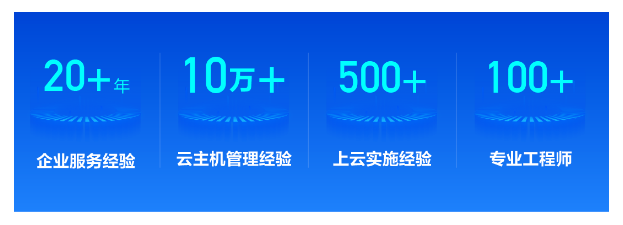 20+年
企业服务经验

10万+
云主机管理经验

500+
上云实施经验

100+
专业工程师